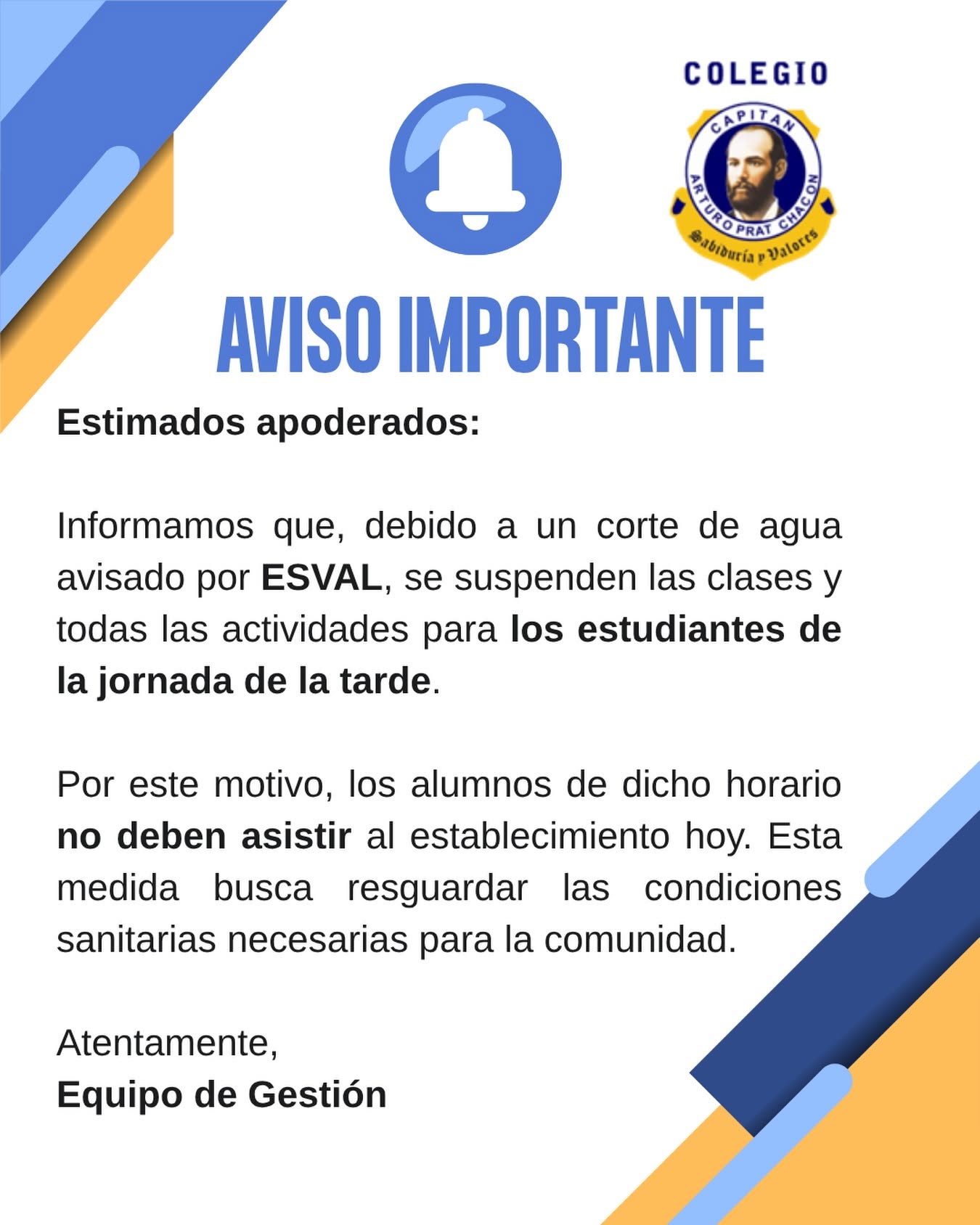 COLEGIO
CAPITAN ARTURO PRAT CHACON
Sabiduría y Valores

AVISO IMPORTANTE

Estimados apoderados:

Informamos que, debido a un corte de agua avisado por ESVAL, se suspenden las clases y todas las actividades para los estudiantes de la jornada de la tarde.

Por este motivo, los alumnos de dicho horario no deben asistir al establecimiento hoy. Esta medida busca resguardar las condiciones sanitarias necesarias para la comunidad.

Atentamente,
Equipo de Gestión